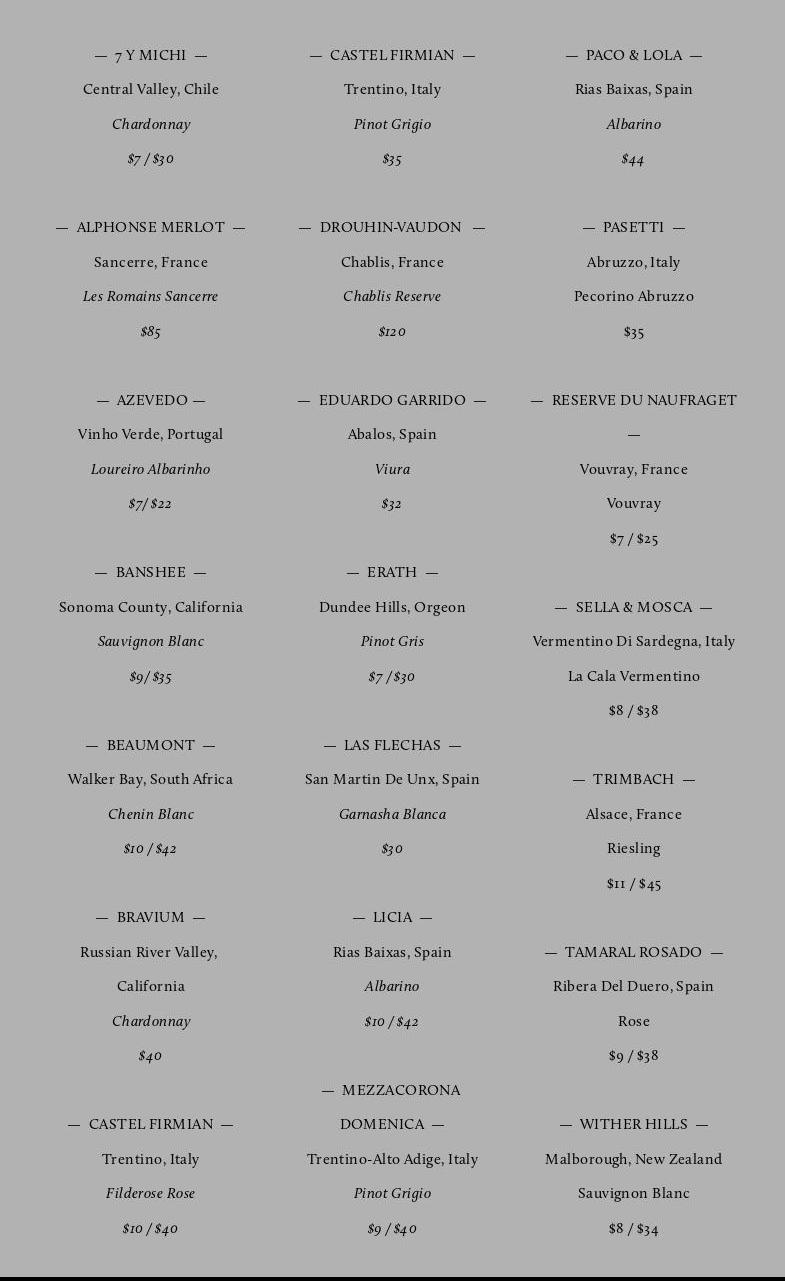 — 7 Y MICHI —
Central Valley, Chile
Chardonnay
$7 / $30

— ALPHONSE MERLOT —
Sancerre, France
Les Romains Sancerre
$85

— AZEVEDO —
Vinho Verde, Portugal
Loureiro Albarinho
$7/ $22

— BANSHEE —
Sonoma County, California
Sauvignon Blanc
$9/ $35

— BEAUMONT —
Walker Bay, South Africa
Chenin Blanc
$10 / $42

— BRAVIUM —
Russian River Valley, California
Chardonnay
$40

— CASTEL FIRMIAN —
Trentino, Italy
Filderose Rose
$10 / $40

— CASTEL FIRMIAN —
Trentino, Italy
Pinot Grigio
$35

— DROUHIN-VAUDON —
Chablis, France
Chablis Reserve
$120

— EDUARDO GARRIDO —
Abalos, Spain
Viura
$32

— ERATH —
Dundee Hills, Orgeon
Pinot Gris
$7 / $30

— LAS FLECHAS —
San Martin De Unx, Spain
Garnasha Blanca
$30

— LICIA —
Rias Baixas, Spain
Albarino
$10 / $42

— MEZZACORONA DOMENICA —
Trentino-Alto Adige, Italy
Pinot Grigio
$9 / $40

— PACO & LOLA —
Rias Baixas, Spain
Albarino
$44

— PASETTI —
Abruzzo, Italy
Pecorino Abruzzo
$35

— RESERVE DU NAUFRAGET —
Vouvray, France
Vouvray
$7 / $25

— SELLA & MOSCA —
Vermentino Di Sardegna, Italy
La Cala Vermentino
$8 / $38

— TRIMBACH —
Alsace, France
Riesling
$11 / $45

— TAMARAL ROSADO —
Ribera Del Duero, Spain
Rose
$9 / $38

— WITHER HILLS —
Malborough, New Zealand
Sauvignon Blanc
$8 / $34